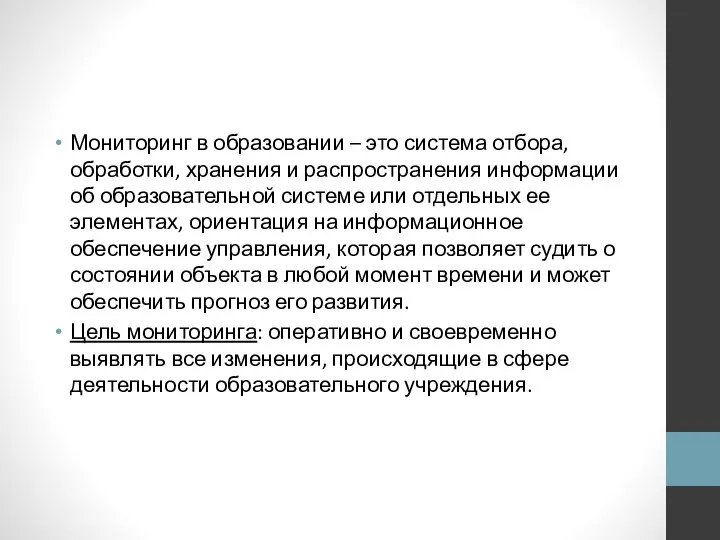 • Мониторинг в образовании – это система отбора, обработки, хранения и распространения информации об образовательной системе или отдельных ее элементах, ориентация на информационное обеспечение управления, которая позволяет судить о состоянии объекта в любой момент времени и может обеспечить прогноз его развития.
• Цель мониторинга: оперативно и своевременно выявлять все изменения, происходящие в сфере деятельности образовательного учреждения.